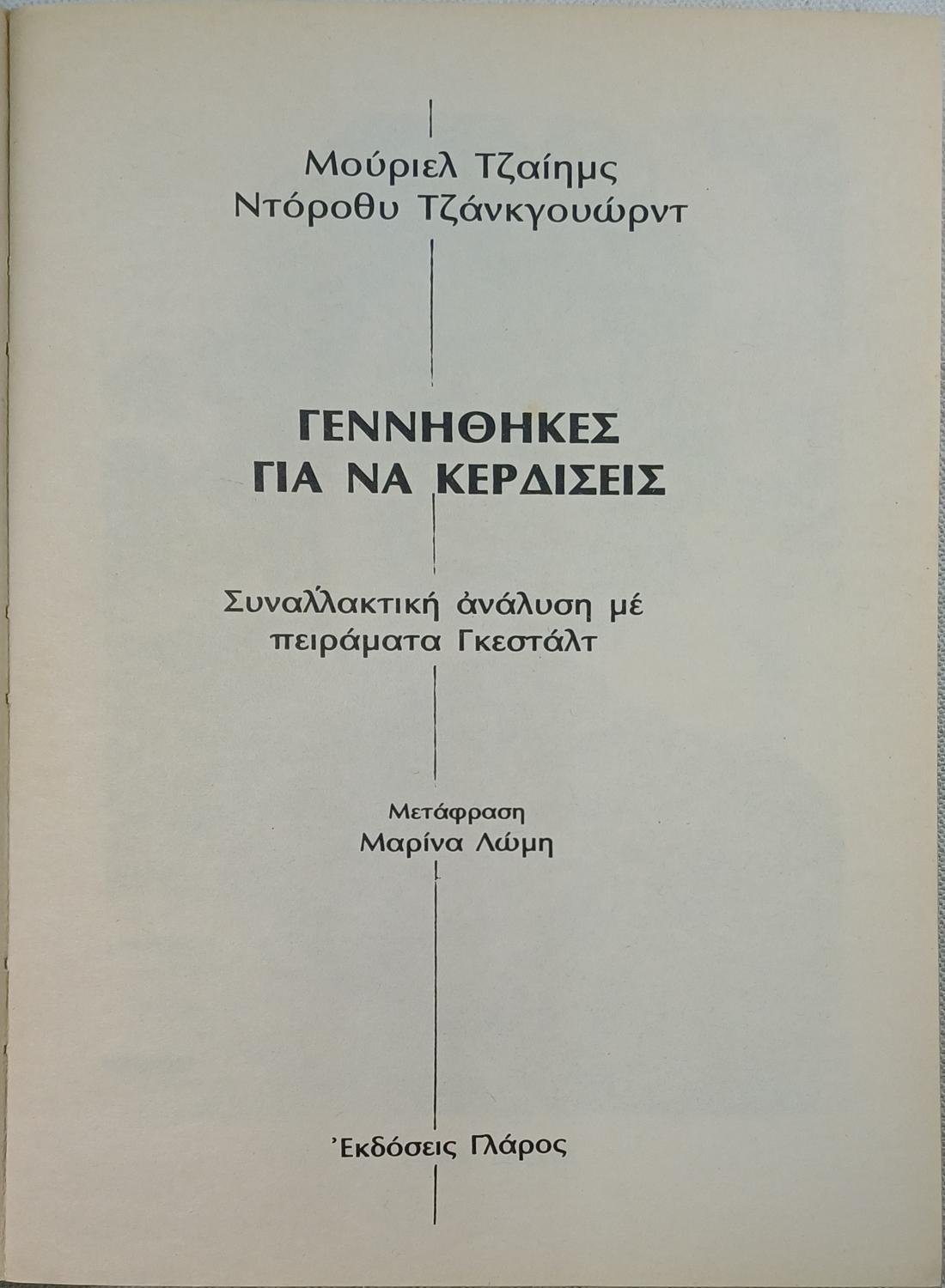 Μούριελ Τζαίημς
Ντόροθυ Τζάνκγουώρντ

ΓΕΝΝΗΘΗΚΕΣ
ΓΙΑ ΝΑ ΚΕΡΔΙΣΕΙΣ

Συναλλακτική ἀνάλυση μέ
πειράματα Γκεστάλτ

Μετάφραση
Μαρίνα Λώμη

Ἐκδόσεις Γλάρος